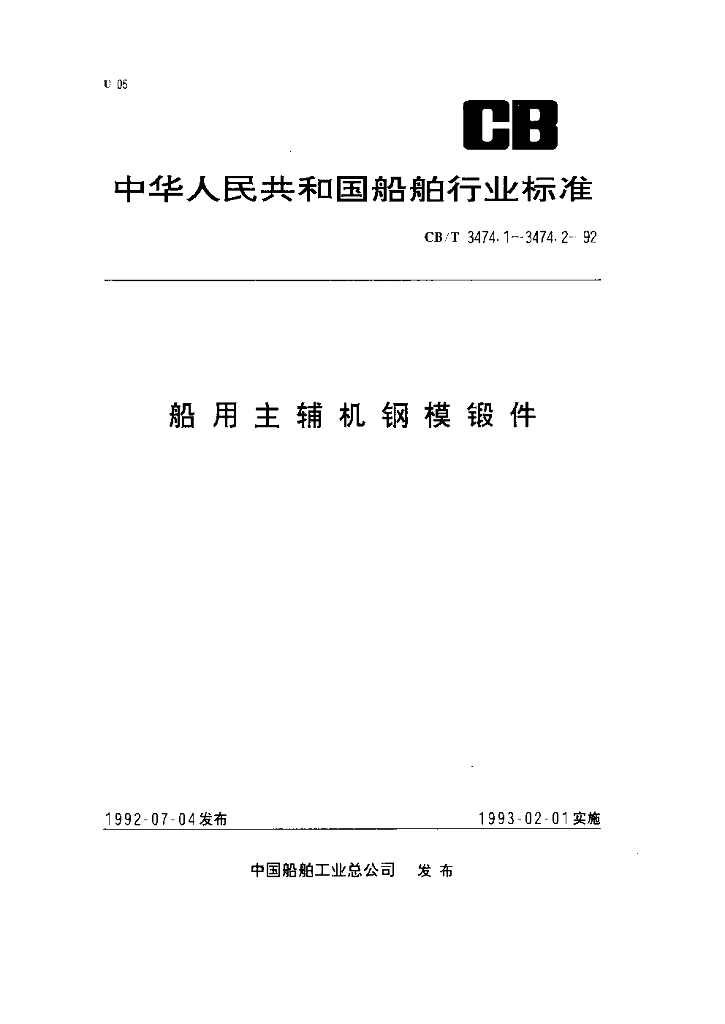 U 05

CB

中华人民共和国船舶行业标准

CB/T 3474.1~3474.2-92

船用主辅机钢模锻件

1992-07-04发布

1993-02-01实施

中国船舶工业总公司 发布